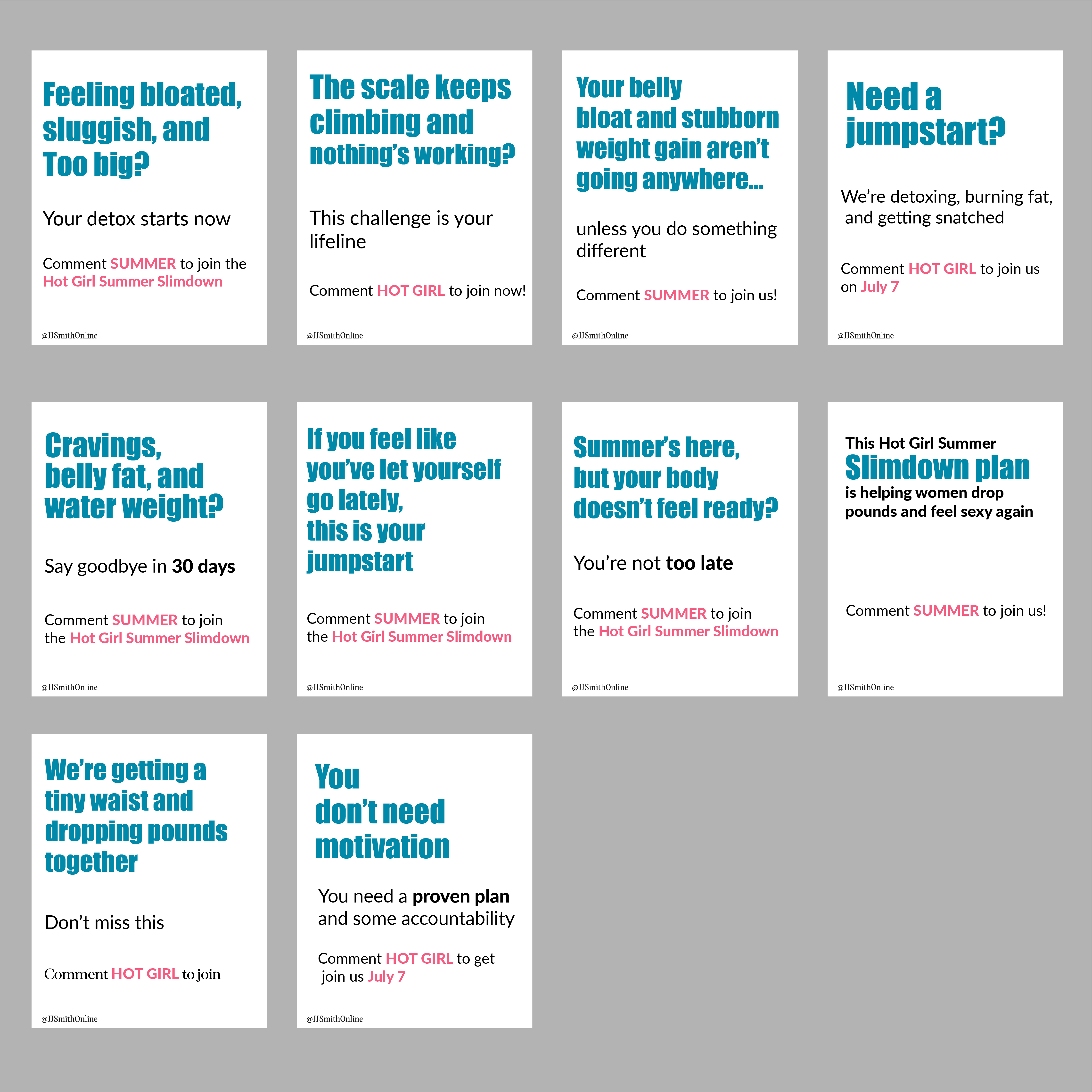 Feeling bloated, sluggish, and Too big?

Your detox starts now

Comment SUMMER to join the Hot Girl Summer Slimdown

@JJSmithOnline

The scale keeps climbing and nothing's working?

This challenge is your lifeline

Comment HOT GIRL to join now!

@JJSmithOnline

Your belly bloat and stubborn weight gain aren't going anywhere...

unless you do something different

Comment SUMMER to join us!

@JJSmithOnline

Need a jumpstart?

We're detoxing, burning fat, and getting snatched

Comment HOT GIRL to join us on July 7

@JJSmithOnline

Cravings, belly fat, and water weight?

Say goodbye in 30 days

Comment SUMMER to join the Hot Girl Summer Slimdown

@JJSmithOnline

If you feel like you've let yourself go lately, this is your jumpstart

Comment SUMMER to join the Hot Girl Summer Slimdown

@JJSmithOnline

Summer's here, but your body doesn't feel ready?

You're not too late

Comment SUMMER to join the Hot Girl Summer Slimdown

@JJSmithOnline

This Hot Girl Summer
Slimdown plan
is helping women drop pounds and feel sexy again

Comment SUMMER to join us!

@JJSmithOnline

We're getting a tiny waist and dropping pounds together

Don't miss this

Comment HOT GIRL to join

@JJSmithOnline

You don't need motivation

You need a proven plan and some accountability

Comment HOT GIRL to get join us July 7

@JJSmithOnline